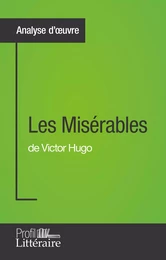 Analyse d'œuvre

Les Misérables

de Victor Hugo

Profil Littéraire